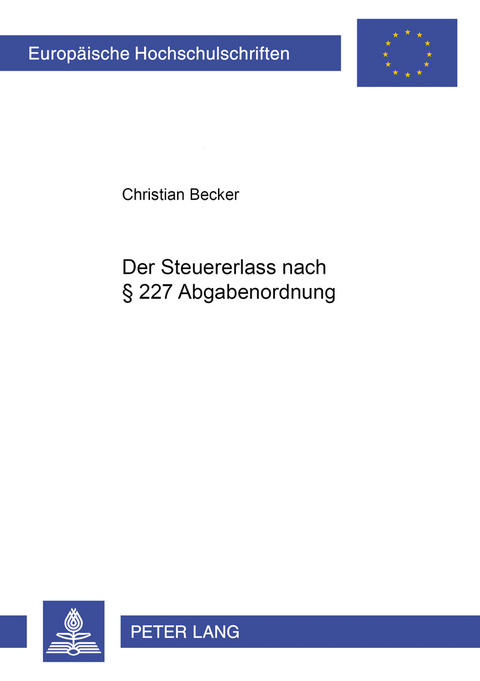 Europäische Hochschulschriften

Christian Becker

Der Steuererlass nach § 227 Abgabenordnung

PETER LANG